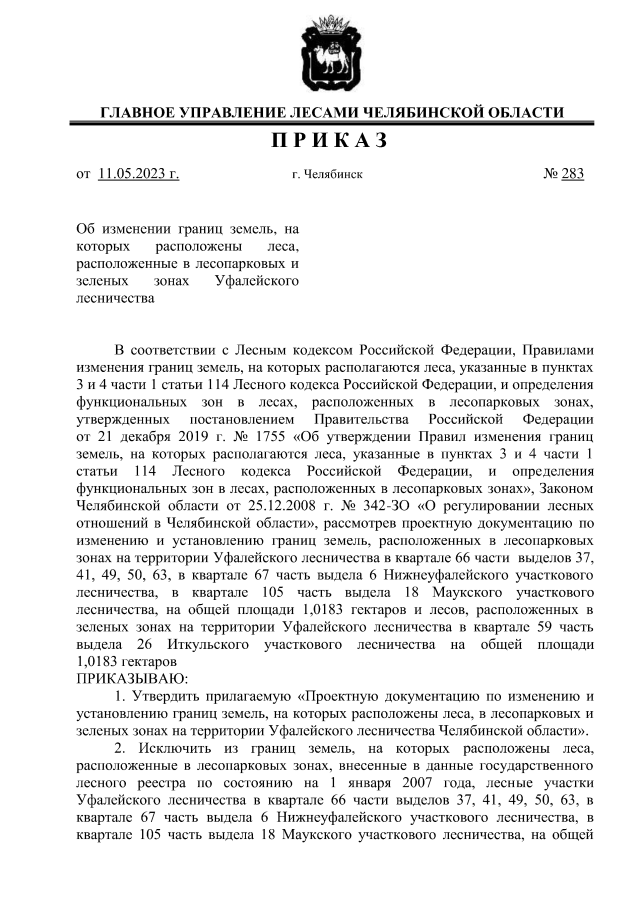 ГЛАВНОЕ УПРАВЛЕНИЕ ЛЕСАМИ ЧЕЛЯБИНСКОЙ ОБЛАСТИ

П Р И К А З

от 11.05.2023 г.

г. Челябинск

№ 283

Об изменении границ земель, на которых расположены леса, расположенные в лесопарковых и зеленых зонах Уфалейского лесничества

В соответствии с Лесным кодексом Российской Федерации, Правилами изменения границ земель, на которых располагаются леса, указанные в пунктах 3 и 4 части 1 статьи 114 Лесного кодекса Российской Федерации, и определения функциональных зон в лесах, расположенных в лесопарковых зонах, утвержденных постановлением Правительства Российской Федерации от 21 декабря 2019 г. № 1755 «Об утверждении Правил изменения границ земель, на которых располагаются леса, указанные в пунктах 3 и 4 части 1 статьи 114 Лесного кодекса Российской Федерации, и определения функциональных зон в лесах, расположенных в лесопарковых зонах», Законом Челябинской области от 25.12.2008 г. № 342-ЗО «О регулировании лесных отношений в Челябинской области», рассмотрев проектную документацию по изменению и установлению границ земель, расположенных в лесопарковых зонах на территории Уфалейского лесничества в квартале 66 части выделов 37, 41, 49, 50, 63, в квартале 67 часть выдела 6 Нижнеуфалейского участкового лесничества, в квартале 105 часть выдела 18 Маукского участкового лесничества, на общей площади 1,0183 гектаров и лесов, расположенных в зеленых зонах на территории Уфалейского лесничества в квартале 59 часть выдела 26 Иткульского участкового лесничества на общей площади 1,0183 гектаров
ПРИКАЗЫВАЮ:

1. Утвердить прилагаемую «Проектную документацию по изменению и установлению границ земель, на которых расположены леса, в лесопарковых и зеленых зонах на территории Уфалейского лесничества Челябинской области».

2. Исключить из границ земель, на которых расположены леса, расположенные в лесопарковых зонах, внесенные в данные государственного лесного реестра по состоянию на 1 января 2007 года, лесные участки Уфалейского лесничества в квартале 66 части выделов 37, 41, 49, 50, 63, в квартале 67 часть выдела 6 Нижнеуфалейского участкового лесничества, в квартале 105 часть выдела 18 Маукского участкового лесничества, на общей